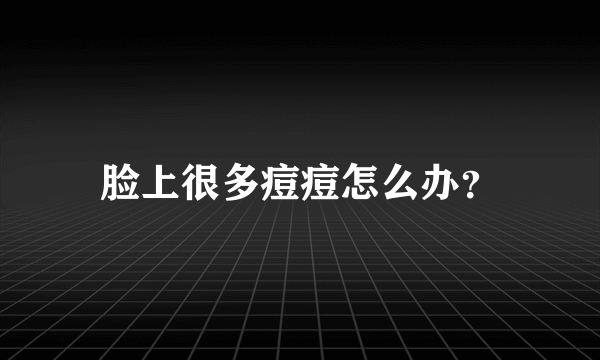 脸上很多痘痘怎么办?